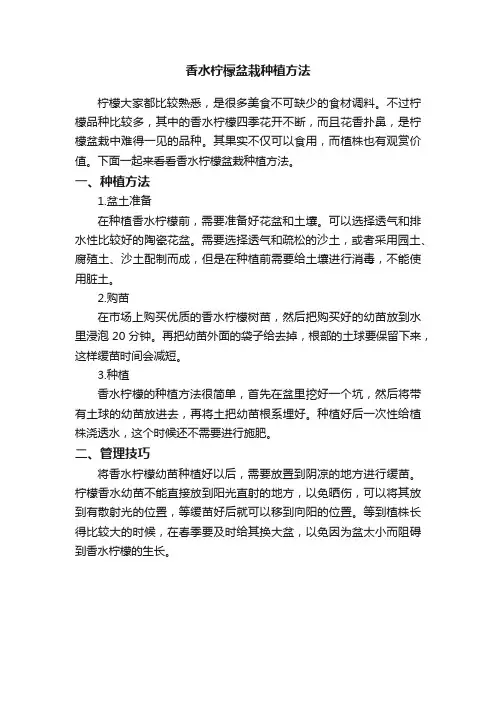 香水柠檬盆栽种植方法

柠檬大家都比较熟悉，是很多美食不可缺少的食材调料。不过柠檬品种比较多，其中的香水柠檬四季花开不断，而且花香扑鼻，是柠檬盆栽中难得一见的品种。其果实不仅可以食用，而植株也有观赏价值。下面一起来看看香水柠檬盆栽种植方法。

一、种植方法

1.盆土准备

在种植香水柠檬前，需要准备好花盆和土壤。可以选择透气和排水性比较好的陶瓷花盆。需要选择透气和疏松的沙土，或者采用园土、腐殖土、沙土配制而成，但是在种植前需要给土壤进行消毒，不能使用脏土。

2.购苗

在市场上购买优质的香水柠檬树苗，然后把购买好的幼苗放到水里浸泡 20 分钟。再把幼苗外面的袋子给去掉，根部的土球要保留下来，这样缓苗时间会减短。

3.种植

香水柠檬的种植方法很简单，首先在盆里挖好一个坑，然后将带有土球的幼苗放进去，再将土把幼苗根系埋好。种植好后一次性给植株浇透水，这个时候还不需要进行施肥。

二、管理技巧

将香水柠檬幼苗种植好以后，需要放置到阴凉的地方进行缓苗。柠檬香水幼苗不能直接放到阳光直射的地方，以免晒伤，可以将其放到有散射光的位置，等缓苗好后就可以移到向阳的位置。等到植株长得比较大的时候，在春季要及时给其换大盆，以免因为盆太小而阻碍到香水柠檬的生长。